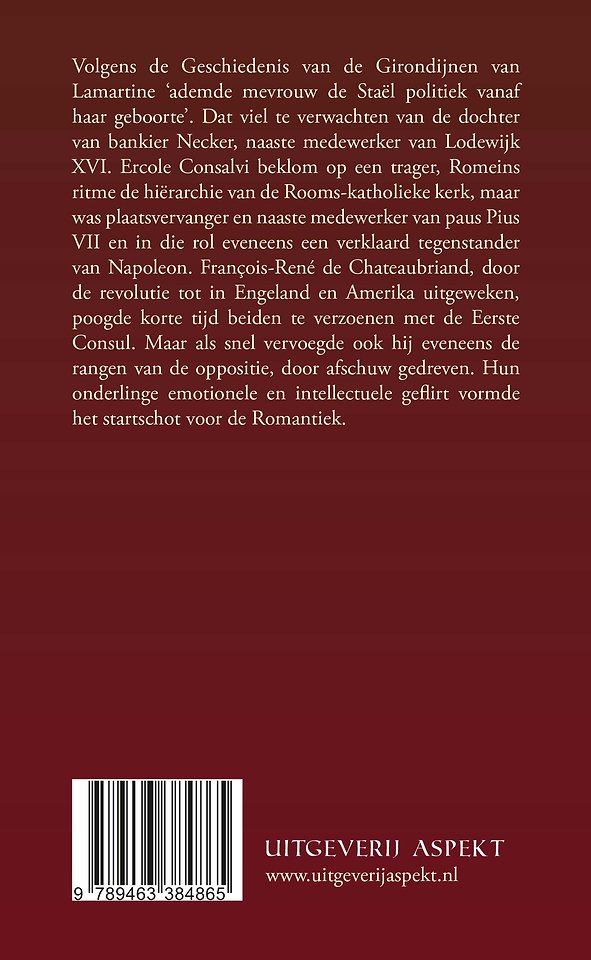 Volgens de Geschiedenis van de Girondijnen van Lamartine 'ademde mevrouw de Staël politiek vanaf haar geboorte'. Dat viel te verwachten van de dochter van bankier Necker, naaste medewerker van Lodewijk XVI. Ercole Consalvi beklom op een trager, Romeins ritme de hiërarchie van de Rooms-katholieke kerk, maar was plaatsvervanger en naaste medewerker van paus Pius VII en in die rol eveneens een verklaard tegenstander van Napoleon. François-René de Chateaubriand, door de revolutie tot in Engeland en Amerika uitgeweken, poogde korte tijd beiden te verzoenen met de Eerste Consul. Maar als snel vervoegde ook hij eveneens de rangen van de oppositie, door afschuw gedreven. Hun onderlinge emotionele en intellectuele geflirt vormde het startschot voor de Romantiek.

9 789463 384865

UITGEVERIJ ASPEKT
www.uitgeverijaspekt.nl